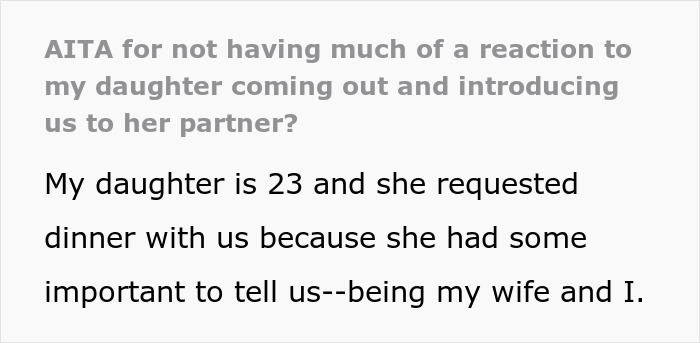 AITA for not having much of a reaction to my daughter coming out and introducing us to her partner?

My daughter is 23 and she requested dinner with us because she had some important to tell us--being my wife and I.